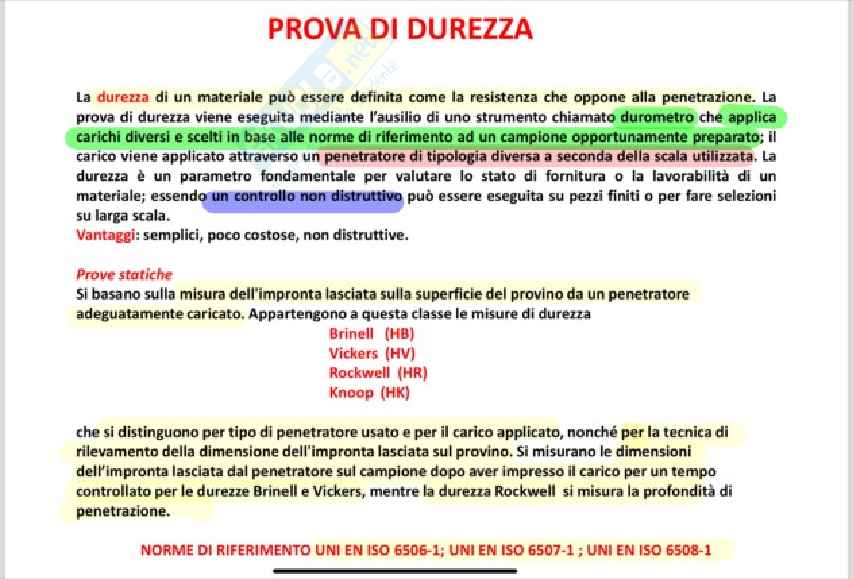 PROVA DI DUREZZA

La durezza di un materiale può essere definita come la resistenza che oppone alla penetrazione. La prova di durezza viene eseguita mediante l'ausilio di uno strumento chiamato durometro che applica carichi diversi e scelti in base alle norme di riferimento ad un campione opportunamente preparato; il carico viene applicato attraverso un penetratore di tipologia diversa a seconda della scala utilizzata. La durezza è un parametro fondamentale per valutare lo stato di fornitura o la lavorabilità di un materiale; essendo un controllo non distruttivo può essere eseguita su pezzi finiti o per fare selezioni su larga scala.
Vantaggi: semplici, poco costose, non distruttive.

Prove statiche
Si basano sulla misura dell'impronta lasciata sulla superficie del provino da un penetratore adeguatamente caricato. Appartengono a questa classe le misure di durezza
Brinell (HB)
Vickers (HV)
Rockwell (HR)
Knoop (HK)

che si distinguono per tipo di penetratore usato e per il carico applicato, nonché per la tecnica di rilevamento della dimensione dell'impronta lasciata sul provino. Si misurano le dimensioni dell'impronta lasciata dal penetratore sul campione dopo aver impresso il carico per un tempo controllato per le durezze Brinell e Vickers, mentre la durezza Rockwell si misura la profondità di penetrazione.

NORME DI RIFERIMENTO UNI EN ISO 6506-1; UNI EN ISO 6507-1 ; UNI EN ISO 6508-1